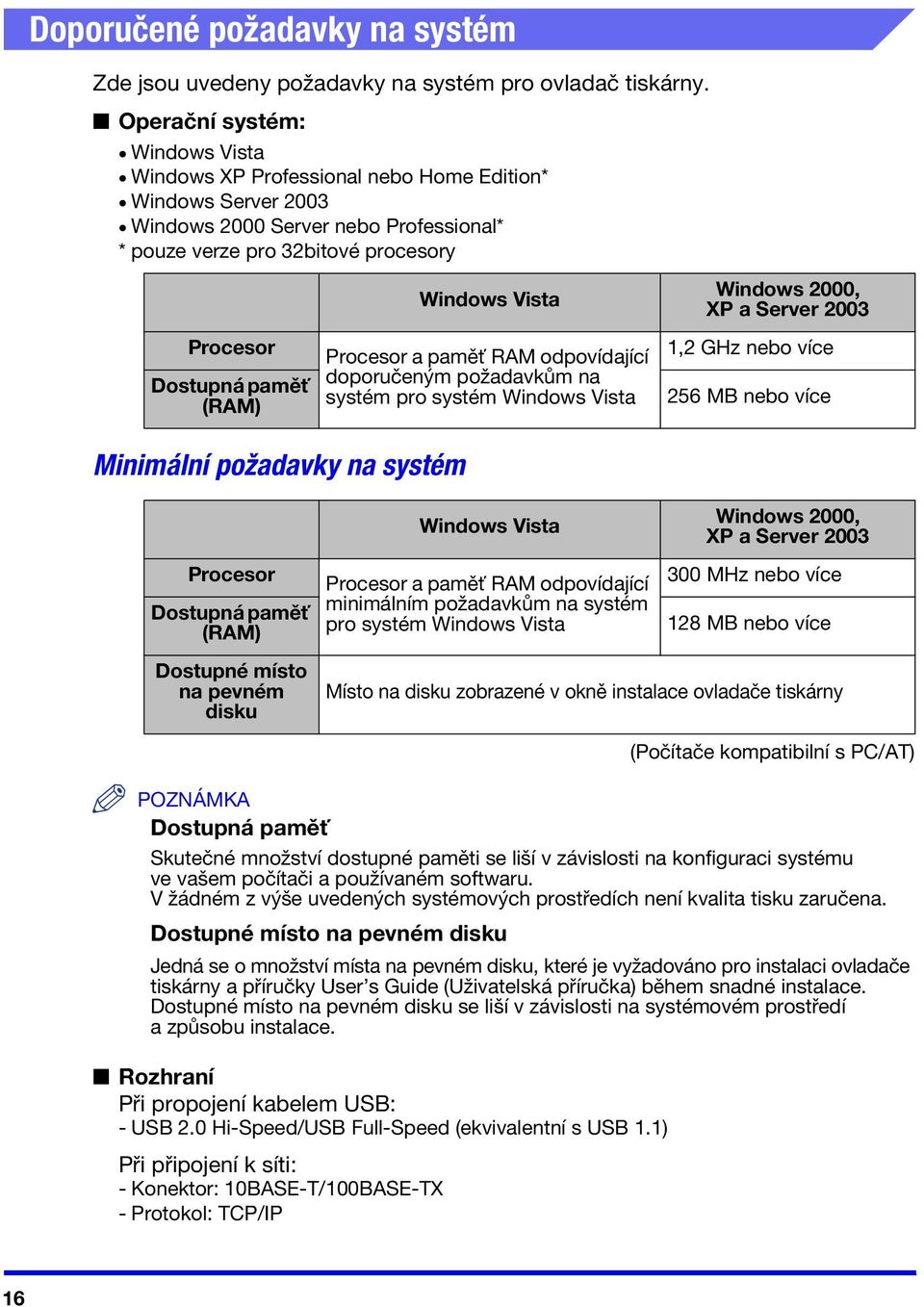 Doporučené požadavky na systém

Zde jsou uvedeny požadavky na systém pro ovladač tiskárny.

■ Operační systém:

• Windows Vista
• Windows XP Professional nebo Home Edition*
• Windows Server 2003
• Windows 2000 Server nebo Professional*
* pouze verze pro 32bitové procesory

| | Windows Vista | Windows 2000, XP a Server 2003 |
|---|---|---|
| Procesor | Procesor a paměť RAM odpovídající doporučeným požadavkům na systém pro systém Windows Vista | 1,2 GHz nebo více |
| Dostupná paměť (RAM) | | 256 MB nebo více |

Minimální požadavky na systém

| | Windows Vista | Windows 2000, XP a Server 2003 |
|---|---|---|
| Procesor | Procesor a paměť RAM odpovídající minimálním požadavkům na systém pro systém Windows Vista | 300 MHz nebo více |
| Dostupná paměť (RAM) | | 128 MB nebo více |
| Dostupné místo na pevném disku | Místo na disku zobrazené v okně instalace ovladače tiskárny | |

(Počítače kompatibilní s PC/AT)

POZNÁMKA

Dostupná paměť

Skutečné množství dostupné paměti se liší v závislosti na konfiguraci systému ve vašem počítači a používaném softwaru.
V žádném z výše uvedených systémových prostředích není kvalita tisku zaručena.

Dostupné místo na pevném disku

Jedná se o množství místa na pevném disku, které je vyžadováno pro instalaci ovladače tiskárny a příručky User's Guide (Uživatelská příručka) během snadné instalace.
Dostupné místo na pevném disku se liší v závislosti na systémovém prostředí a způsobu instalace.

■ Rozhraní

Při propojení kabelem USB:
- USB 2.0 Hi-Speed/USB Full-Speed (ekvivalentní s USB 1.1)

Při připojení k síti:
- Konektor: 10BASE-T/100BASE-TX
- Protokol: TCP/IP

16